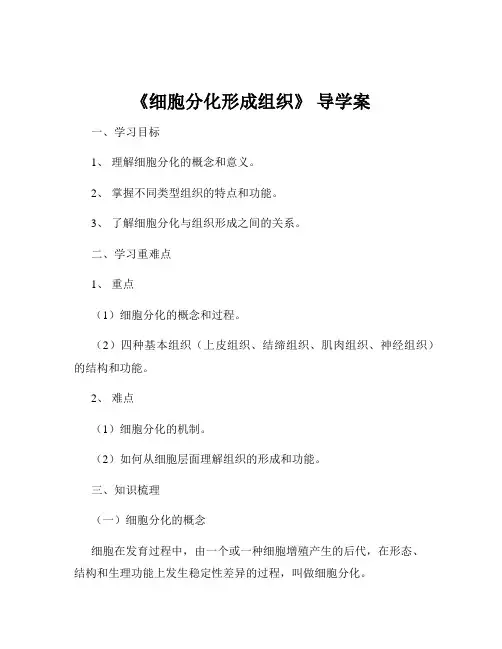 《细胞分化形成组织》 导学案

一、学习目标

1、 理解细胞分化的概念和意义。

2、 掌握不同类型组织的特点和功能。

3、 了解细胞分化与组织形成之间的关系。

二、学习重难点

1、 重点

（1）细胞分化的概念和过程。

（2）四种基本组织（上皮组织、结缔组织、肌肉组织、神经组织）的结构和功能。

2、 难点

（1）细胞分化的机制。

（2）如何从细胞层面理解组织的形成和功能。

三、知识梳理

（一）细胞分化的概念

细胞在发育过程中，由一个或一种细胞增殖产生的后代，在形态、结构和生理功能上发生稳定性差异的过程，叫做细胞分化。